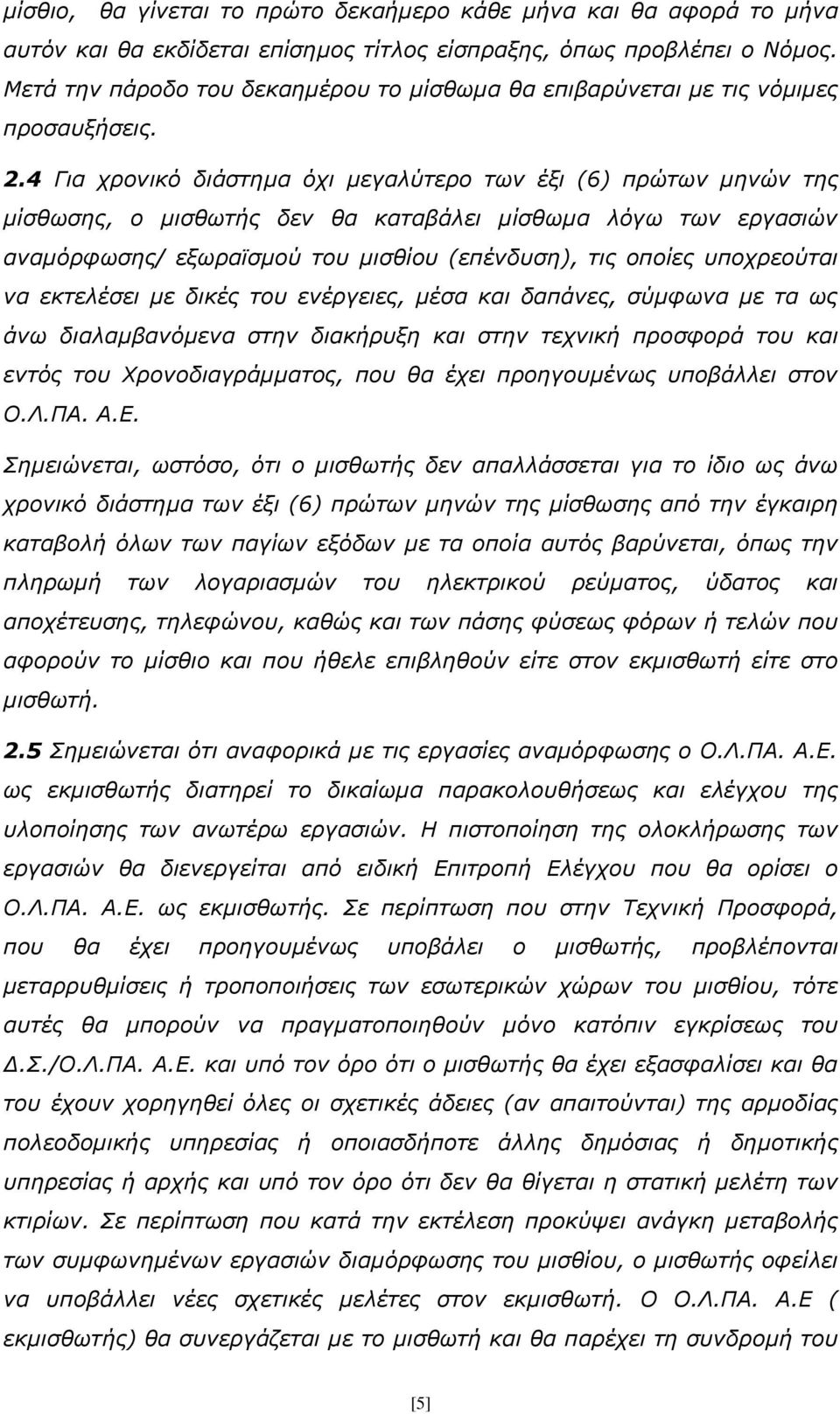 μίσθιο, θα γίνεται το πρώτο δεκαήμερο κάθε μήνα και θα αφορά το μήνα αυτόν και θα εκδίδεται επίσημος τίτλος είσπραξης, όπως προβλέπει ο Νόμος. Μετά την πάροδο του δεκαημέρου το μίσθωμα θα επιβαρύνεται με τις νόμιμες προσαυξήσεις.

2.4 Για χρονικό διάστημα όχι μεγαλύτερο των έξι (6) πρώτων μηνών της μίσθωσης, ο μισθωτής δεν θα καταβάλει μίσθωμα λόγω των εργασιών αναμόρφωσης/ εξωραϊσμού του μισθίου (επένδυση), τις οποίες υποχρεούται να εκτελέσει με δικές του ενέργειες, μέσα και δαπάνες, σύμφωνα με τα ως άνω διαλαμβανόμενα στην διακήρυξη και στην τεχνική προσφορά του και εντός του Χρονοδιαγράμματος, που θα έχει προηγουμένως υποβάλλει στον Ο.Λ.ΠΑ. Α.Ε.

Σημειώνεται, ωστόσο, ότι ο μισθωτής δεν απαλλάσσεται για το ίδιο ως άνω χρονικό διάστημα των έξι (6) πρώτων μηνών της μίσθωσης από την έγκαιρη καταβολή όλων των παγίων εξόδων με τα οποία αυτός βαρύνεται, όπως την πληρωμή των λογαριασμών του ηλεκτρικού ρεύματος, ύδατος και αποχέτευσης, τηλεφώνου, καθώς και των πάσης φύσεως φόρων ή τελών που αφορούν το μίσθιο και που ήθελε επιβληθούν είτε στον εκμισθωτή είτε στο μισθωτή.

2.5 Σημειώνεται ότι αναφορικά με τις εργασίες αναμόρφωσης ο Ο.Λ.ΠΑ. Α.Ε. ως εκμισθωτής διατηρεί το δικαίωμα παρακολουθήσεως και ελέγχου της υλοποίησης των ανωτέρω εργασιών. Η πιστοποίηση της ολοκλήρωσης των εργασιών θα διενεργείται από ειδική Επιτροπή Ελέγχου που θα ορίσει ο Ο.Λ.ΠΑ. Α.Ε. ως εκμισθωτής. Σε περίπτωση που στην Τεχνική Προσφορά, που θα έχει προηγουμένως υποβάλει ο μισθωτής, προβλέπονται μεταρρυθμίσεις ή τροποποιήσεις των εσωτερικών χώρων του μισθίου, τότε αυτές θα μπορούν να πραγματοποιηθούν μόνο κατόπιν εγκρίσεως του Δ.Σ./Ο.Λ.ΠΑ. Α.Ε. και υπό τον όρο ότι ο μισθωτής θα έχει εξασφαλίσει και θα του έχουν χορηγηθεί όλες οι σχετικές άδειες (αν απαιτούνται) της αρμοδίας πολεοδομικής υπηρεσίας ή οποιασδήποτε άλλης δημόσιας ή δημοτικής υπηρεσίας ή αρχής και υπό τον όρο ότι δεν θα θίγεται η στατική μελέτη των κτιρίων. Σε περίπτωση που κατά την εκτέλεση προκύψει ανάγκη μεταβολής των συμφωνημένων εργασιών διαμόρφωσης του μισθίου, ο μισθωτής οφείλει να υποβάλλει νέες σχετικές μελέτες στον εκμισθωτή. Ο Ο.Λ.ΠΑ. Α.Ε ( εκμισθωτής) θα συνεργάζεται με το μισθωτή και θα παρέχει τη συνδρομή του

[5]